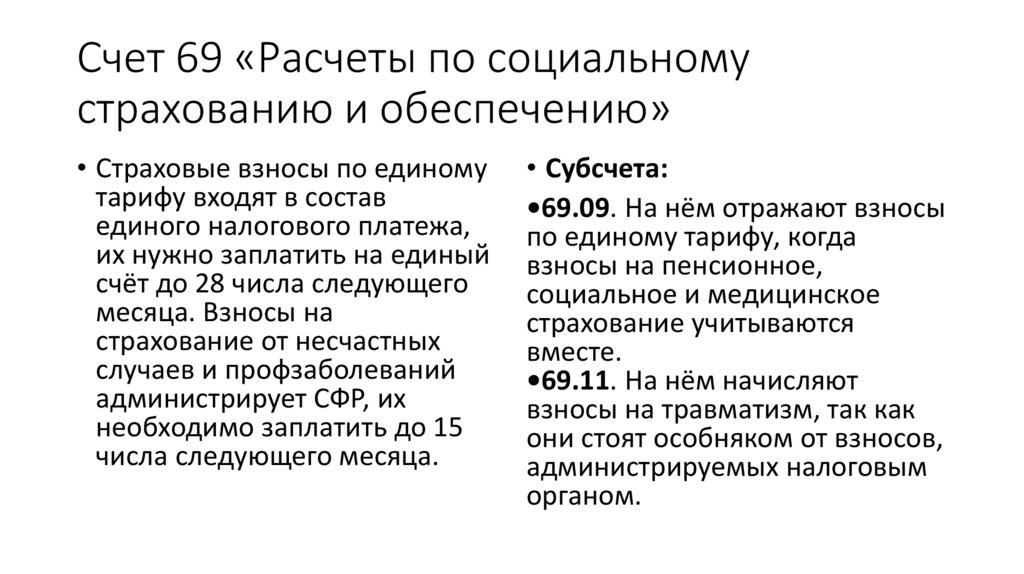 Счет 69 «Расчеты по социальному страхованию и обеспечению»

• Страховые взносы по единому тарифу входят в состав единого налогового платежа, их нужно заплатить на единый счёт до 28 числа следующего месяца. Взносы на страхование от несчастных случаев и профзаболеваний администрирует СФР, их необходимо заплатить до 15 числа следующего месяца.

• Субсчета:

•69.09. На нём отражают взносы по единому тарифу, когда взносы на пенсионное, социальное и медицинское страхование учитываются вместе.
•69.11. На нём начисляют взносы на травматизм, так как они стоят особняком от взносов, администрируемых налоговым органом.